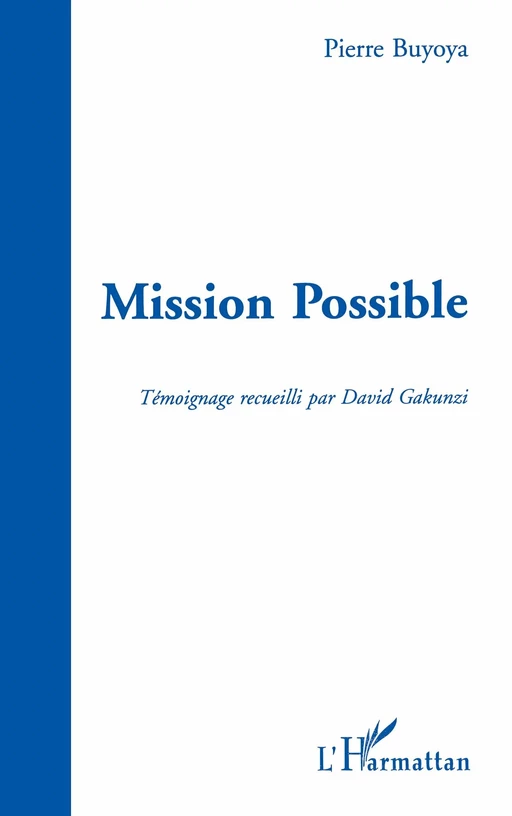 Pierre Buyoya

Mission Possible

Témoignage recueilli par David Gakunzi

L'Harmattan